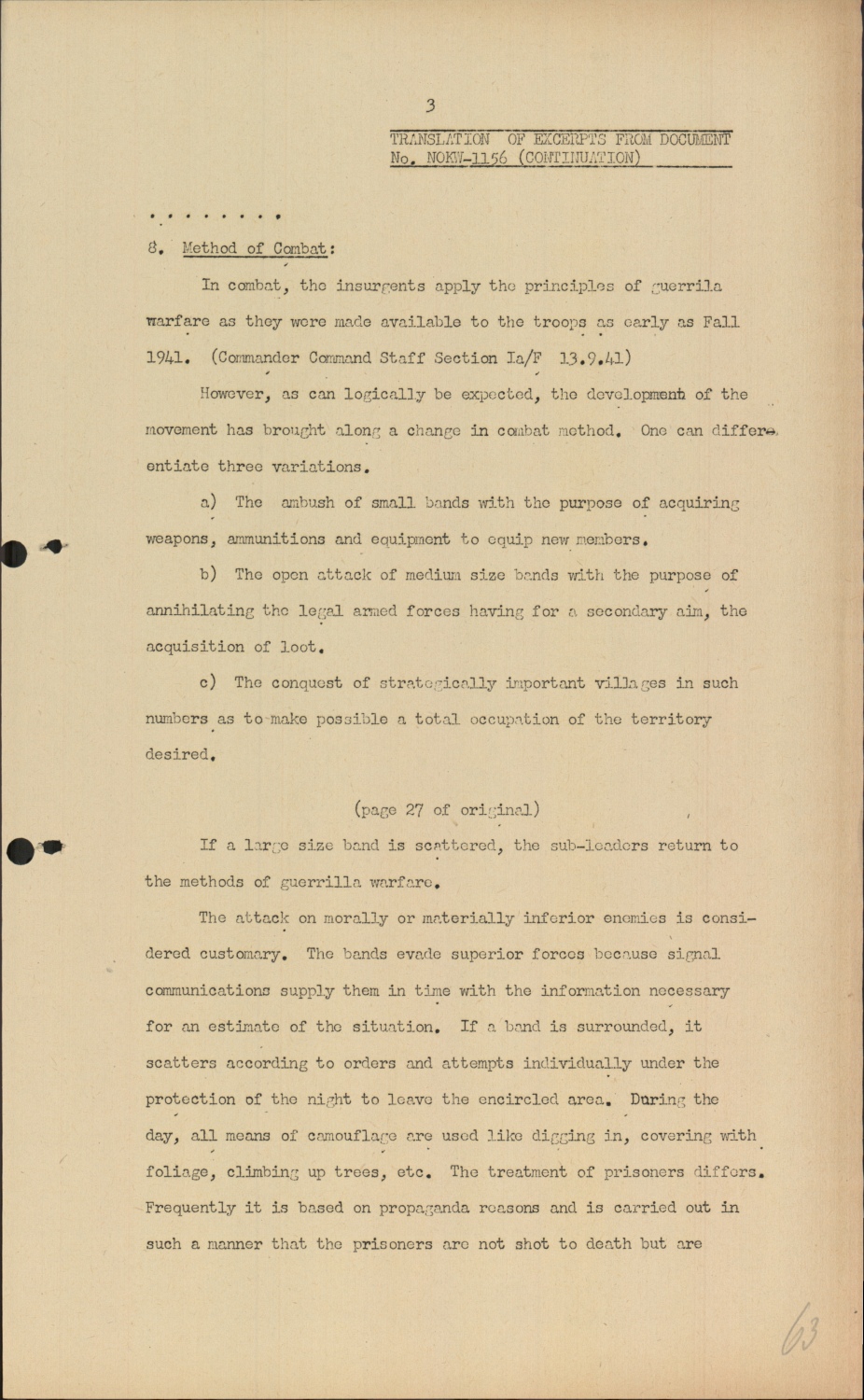 3

TRANSLATION OF EXCERPTS FROM DOCUMENT No. NOKW-1156 (CONTINUATION)

. . . . . . . .

8. Method of Combat:

In combat, the insurgents apply the principles of guerrila warfare as they were made available to the troops as early as Fall 1941. (Commander Command Staff Section Ia/F 13.9.41)

However, as can logically be expected, the development of the movement has brought along a change in combat method. One can differentiate three variations.

a) The ambush of small bands with the purpose of acquiring weapons, ammunitions and equipment to equip new members.

b) The open attack of medium size bands with the purpose of annihilating the legal armed forces having for a secondary aim, the acquisition of loot.

c) The conquest of strategically important villages in such numbers as to make possible a total occupation of the territory desired.

(page 27 of original)

If a large size band is scattered, the sub-leaders return to the methods of guerrilla warfare.

The attack on morally or materially inferior enemies is considered customary. The bands evade superior forces because signal communications supply them in time with the information necessary for an estimate of the situation. If a band is surrounded, it scatters according to orders and attempts individually under the protection of the night to leave the encircled area. During the day, all means of camouflage are used like digging in, covering with foliage, climbing up trees, etc. The treatment of prisoners differs. Frequently it is based on propaganda reasons and is carried out in such a manner that the prisoners are not shot to death but are

63